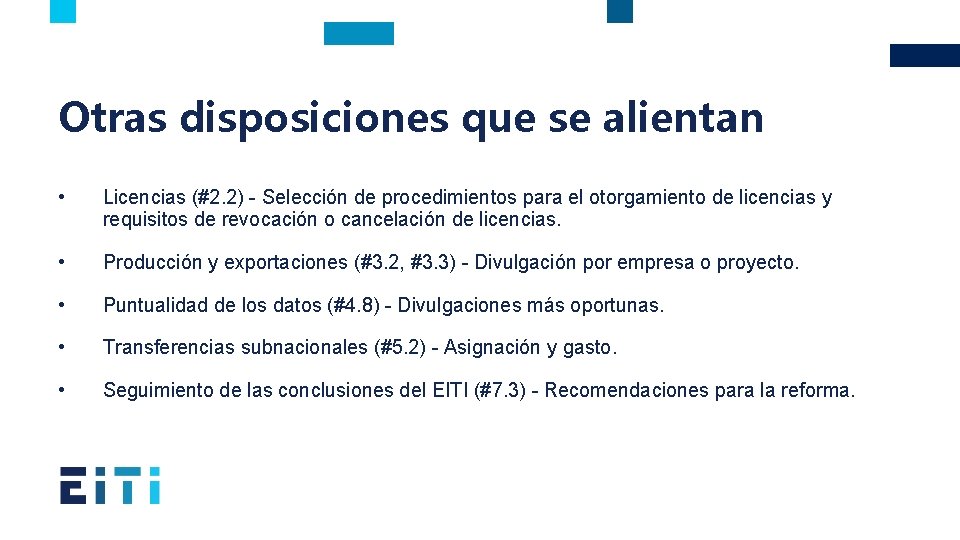 Otras disposiciones que se alientan

• Licencias (#2.2) - Selección de procedimientos para el otorgamiento de licencias y requisitos de revocación o cancelación de licencias.

• Producción y exportaciones (#3.2, #3.3) - Divulgación por empresa o proyecto.

• Puntualidad de los datos (#4.8) - Divulgaciones más oportunas.

• Transferencias subnacionales (#5.2) - Asignación y gasto.

• Seguimiento de las conclusiones del EITI (#7.3) - Recomendaciones para la reforma.

EITI